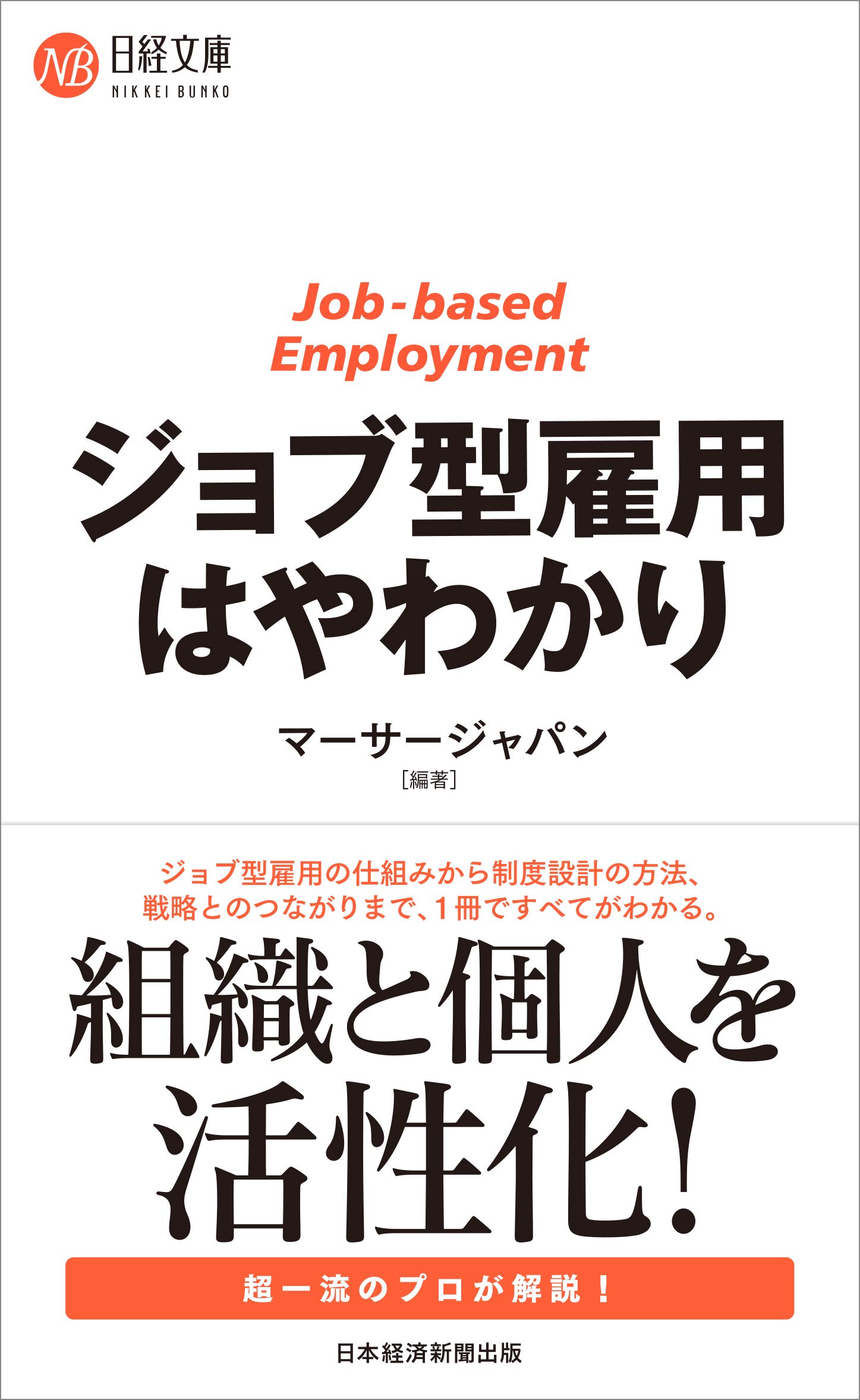 NB 日経文庫
NIKKEI BUNKO

Job-based Employment

ジョブ型雇用はやわかり

マーサージャパン
［編著］

ジョブ型雇用の仕組みから制度設計の方法、戦略とのつながりまで、1冊ですべてがわかる。

組織と個人を活性化!

超一流のプロが解説!

日本経済新聞出版